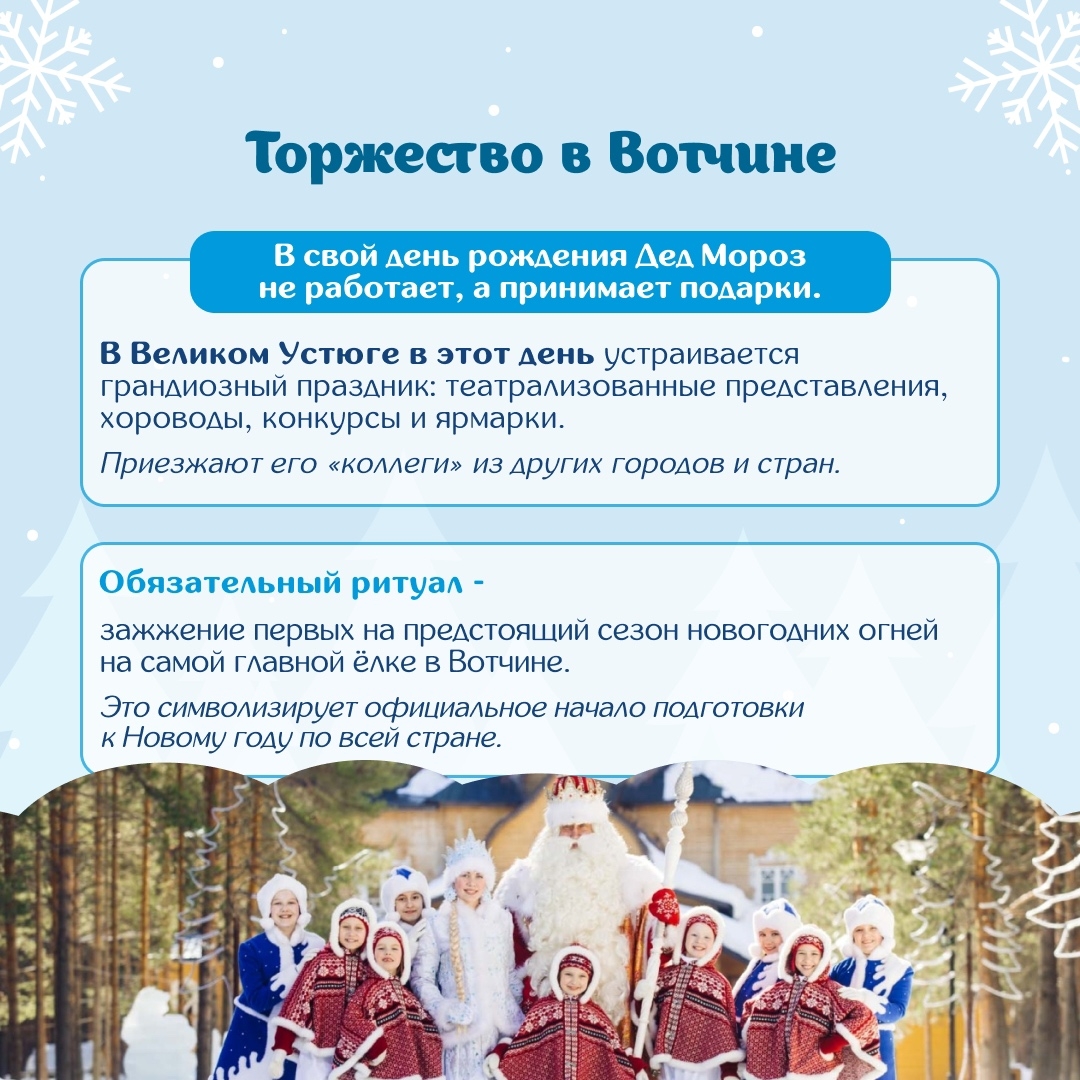 Торжество в Вотчине

В свой день рождения Дед Мороз не работает, а принимает подарки.

В Великом Устюге в этот день устраивается грандиозный праздник: театрализованные представления, хороводы, конкурсы и ярмарки.

Приезжают его «коллеги» из других городов и стран.

Обязательный ритуал -

зажжение первых на предстоящий сезон новогодних огней на самой главной ёлке в Вотчине.

Это символизирует официальное начало подготовки к Новому году по всей стране.